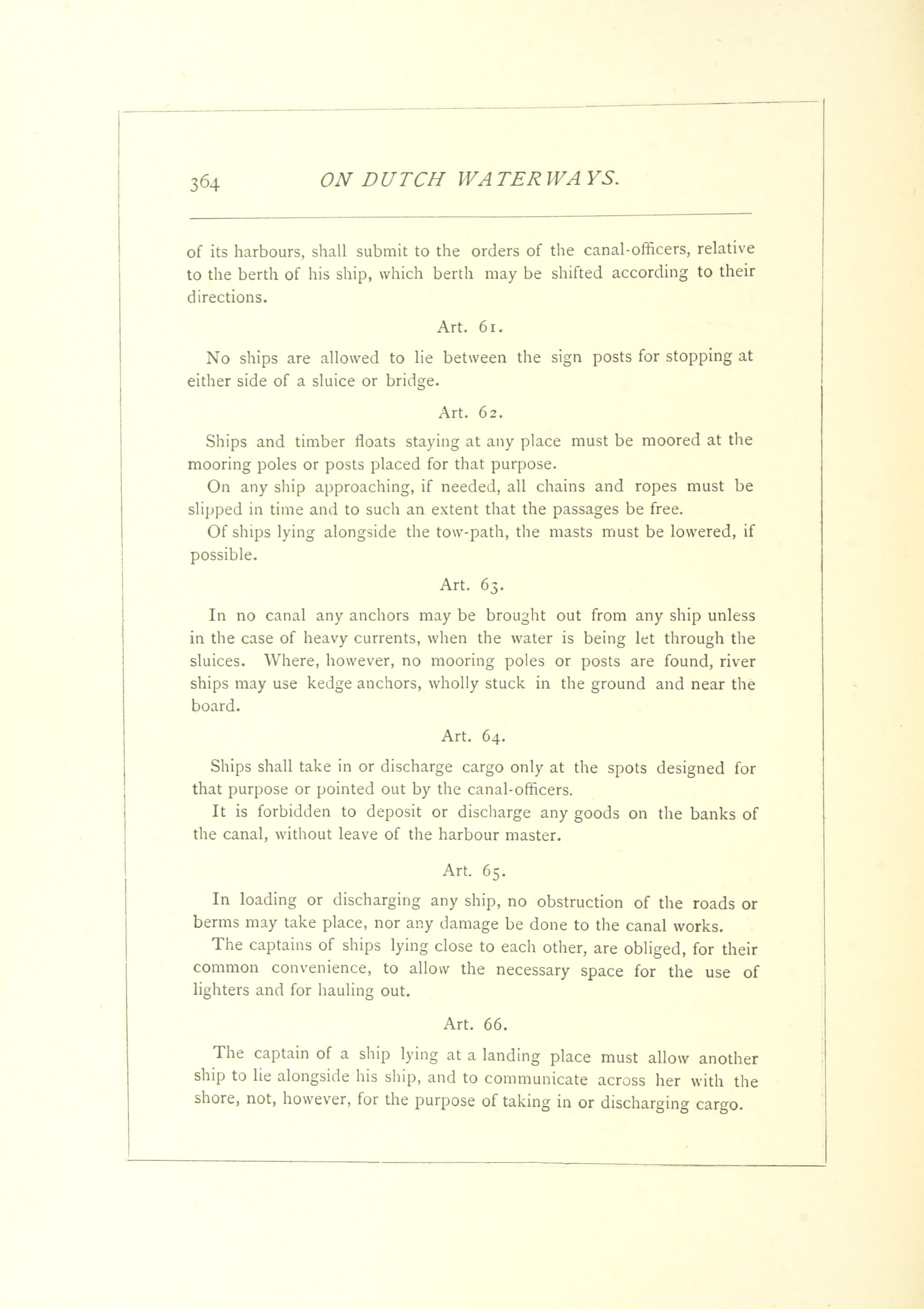 364 ON DUTCH WATERWAYS.

of its harbours, shall submit to the orders of the canal-officers, relative to the berth of his ship, which berth may be shifted according to their directions.

Art. 61.

No ships are allowed to lie between the sign posts for stopping at either side of a sluice or bridge.

Art. 62.

Ships and timber floats staying at any place must be moored at the mooring poles or posts placed for that purpose.

On any ship approaching, if needed, all chains and ropes must be slipped in time and to such an extent that the passages be free.

Of ships lying alongside the tow-path, the masts must be lowered, if possible.

Art. 63.

In no canal any anchors may be brought out from any ship unless in the case of heavy currents, when the water is being let through the sluices. Where, however, no mooring poles or posts are found, river ships may use kedge anchors, wholly stuck in the ground and near the board.

Art. 64.

Ships shall take in or discharge cargo only at the spots designed for that purpose or pointed out by the canal-officers.

It is forbidden to deposit or discharge any goods on the banks of the canal, without leave of the harbour master.

Art. 65.

In loading or discharging any ship, no obstruction of the roads or berms may take place, nor any damage be done to the canal works.

The captains of ships lying close to each other, are obliged, for their common convenience, to allow the necessary space for the use of lighters and for hauling out.

Art. 66.

The captain of a ship lying at a landing place must allow another ship to lie alongside his ship, and to communicate across her with the shore, not, however, for the purpose of taking in or discharging cargo.